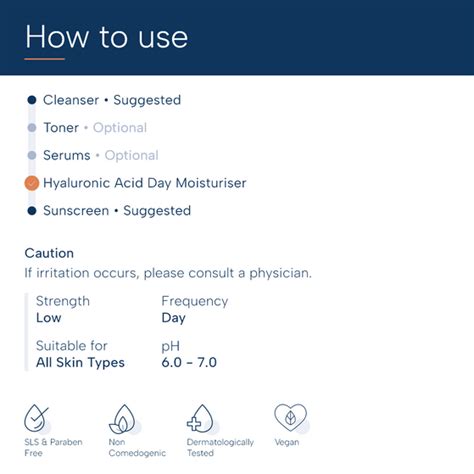 How to use

Cleanser • Suggested

Toner • Optional

Serums • Optional

Hyaluronic Acid Day Moisturiser

Sunscreen • Suggested

Caution

If irritation occurs, please consult a physician.

Strength
Low

Frequency
Day

Suitable for
All Skin Types

pH
6.0 – 7.0

SLS & Paraben Free

Non Comedogenic

Dermatologically Tested

Vegan